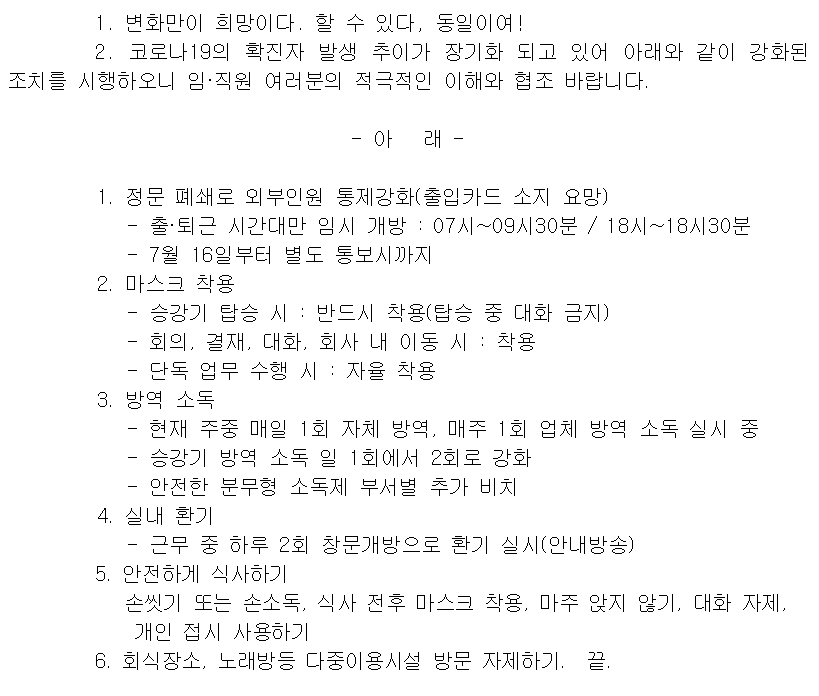 1. 변화만이 희망이다. 할 수 있다, 동일이여!

2. 코로나19의 확진자 발생 추이가 장기화 되고 있어 아래와 같이 강화된 조치를 시행하오니 임·직원 여러분의 적극적인 이해와 협조 바랍니다.

- 아 래 -

1. 정문 폐쇄로 외부인원 통제강화(출입카드 소지 요망)
- 출·퇴근 시간대만 임시 개방 : 07시~09시30분 / 18시~18시30분
- 7월 16일부터 별도 통보시까지
2. 마스크 착용
- 승강기 탑승 시 : 반드시 착용(탑승 중 대화 금지)
- 회의, 결재, 대화, 회사 내 이동 시 : 착용
- 단독 업무 수행 시 : 자율 착용
3. 방역 소독
- 현재 주중 매일 1회 자체 방역, 매주 1회 업체 방역 소독 실시 중
- 승강기 방역 소독 일 1회에서 2회로 강화
- 안전한 분무형 소독제 부서별 추가 비치
4. 실내 환기
- 근무 중 하루 2회 창문개방으로 환기 실시(안내방송)
5. 안전하게 식사하기
손씻기 또는 손소독, 식사 전후 마스크 착용, 마주 앉지 않기, 대화 자제, 개인 접시 사용하기
6. 회식장소, 노래방등 다중이용시설 방문 자제하기. 끝.